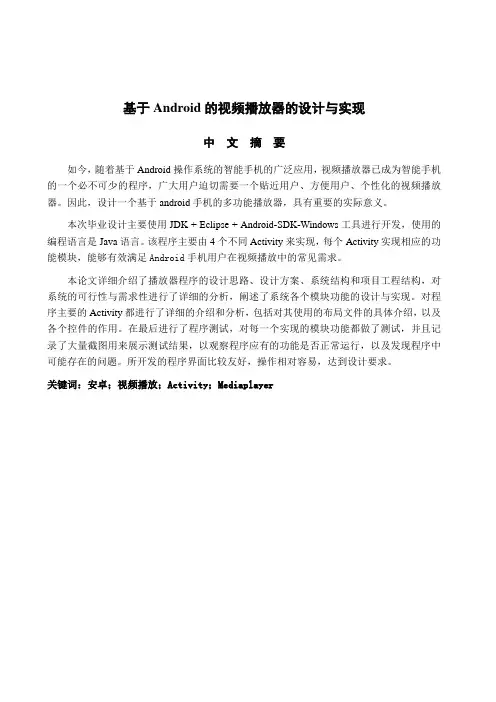 基于 Android 的视频播放器的设计与实现

中 文 摘 要

如今，随着基于 Android 操作系统的智能手机的广泛应用，视频播放器已成为智能手机的一个必不可少的程序，广大用户迫切需要一个贴近用户、方便用户、个性化的视频播放器。因此，设计一个基于 android 手机的多功能播放器，具有重要的实际意义。

本次毕业设计主要使用 JDK + Eclipse + Android-SDK-Windows 工具进行开发，使用的编程语言是 Java 语言。该程序主要由 4 个不同 Activity 来实现，每个 Activity 实现相应的功能模块，能够有效满足 Android 手机用户在视频播放中的常见需求。

本论文详细介绍了播放器程序的设计思路、设计方案、系统结构和项目工程结构，对系统的可行性与需求性进行了详细的分析，阐述了系统各个模块功能的设计与实现。对程序主要的 Activity 都进行了详细的介绍和分析，包括对其使用的布局文件的具体介绍，以及各个控件的作用。在最后进行了程序测试，对每一个实现的模块功能都做了测试，并且记录了大量截图用来展示测试结果，以观察程序应有的功能是否正常运行，以及发现程序中可能存在的问题。所开发的程序界面比较友好，操作相对容易，达到设计要求。

关键词：安卓；视频播放；Activity；Mediaplayer